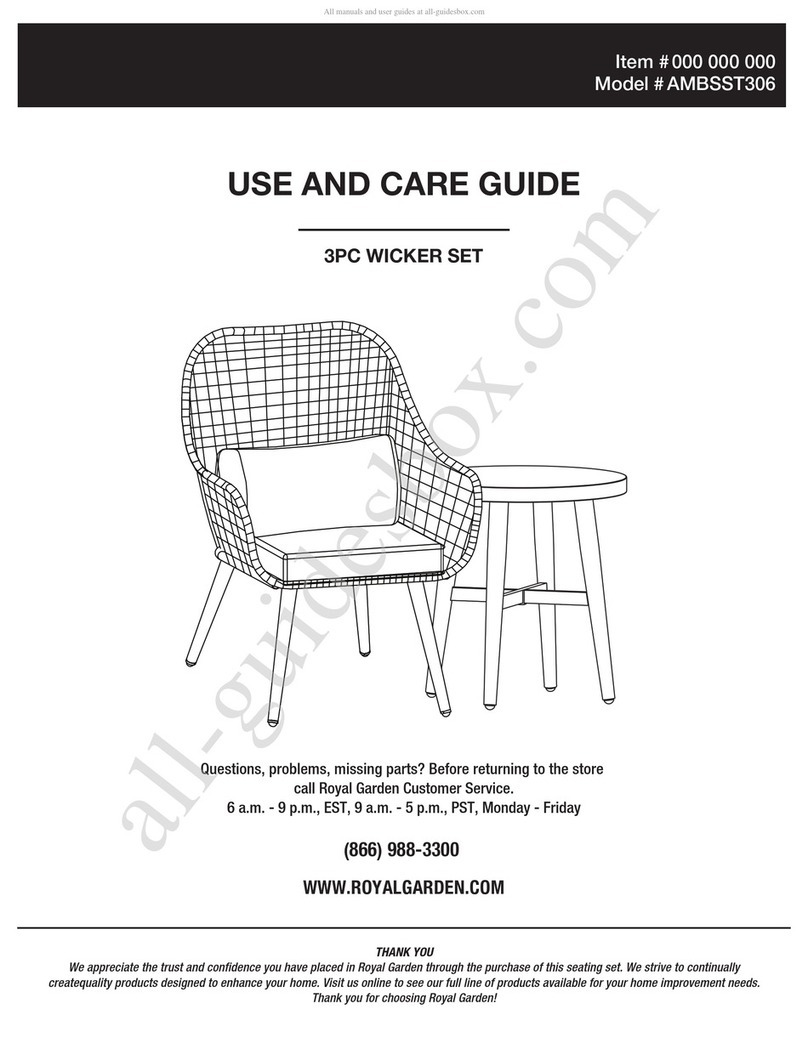 All manuals and user guides at all-guidesbox.com

Item # 000 000 000
Model # AMBSST306

USE AND CARE GUIDE

3PC WICKER SET

all-guidesbox.com

Questions, problems, missing parts? Before returning to the store call Royal Garden Customer Service.
6 a.m. - 9 p.m., EST, 9 a.m. - 5 p.m., PST, Monday - Friday

(866) 988-3300

WWW.ROYALGARDEN.COM

THANK YOU
We appreciate the trust and confidence you have placed in Royal Garden through the purchase of this seating set. We strive to continually createquality products designed to enhance your home. Visit us online to see our full line of products available for your home improvement needs. Thank you for choosing Royal Garden!